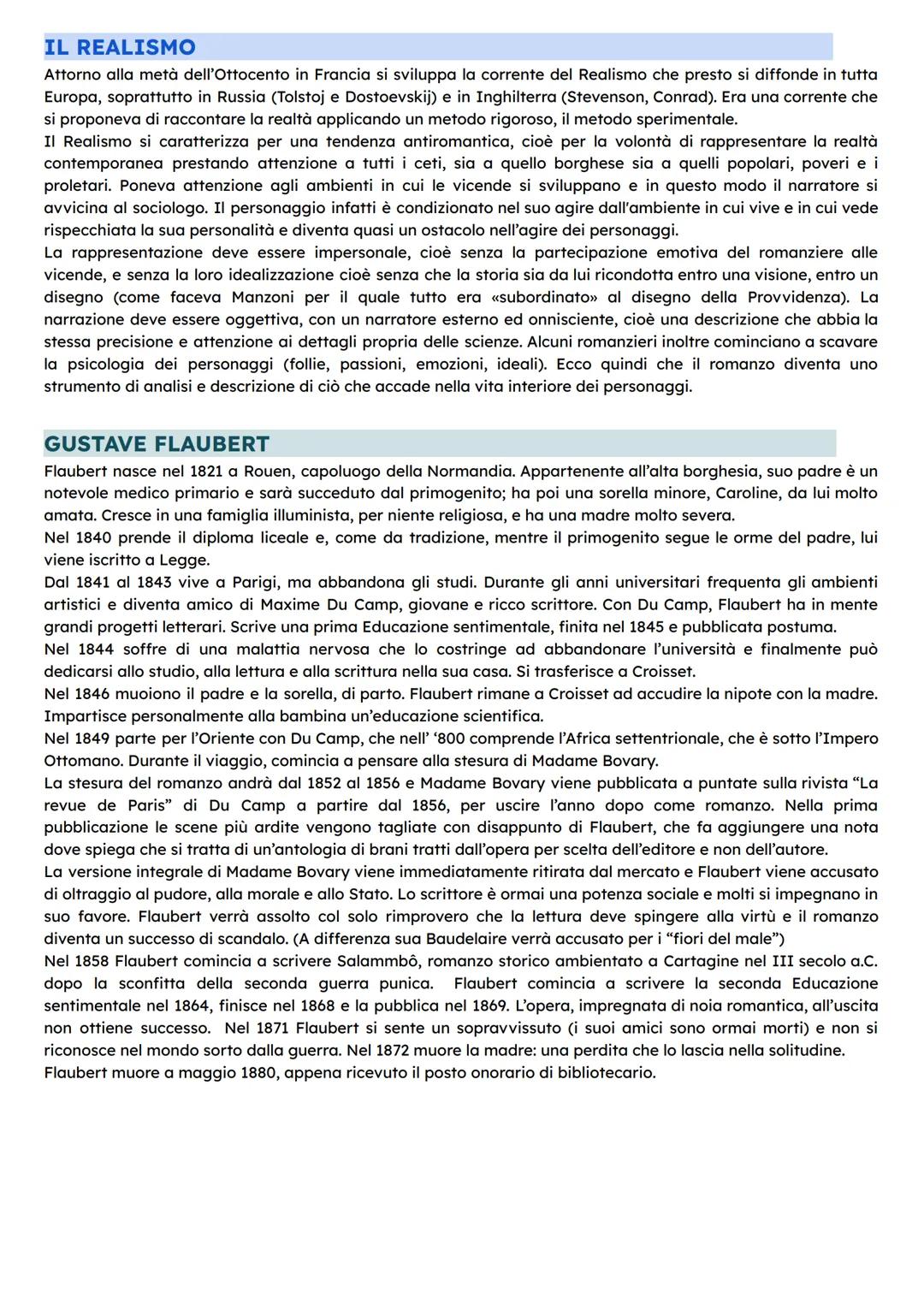 IL REALISMO

Attorno alla metà dell'Ottocento in Francia si sviluppa la corrente del Realismo che presto si diffonde in tutta Europa, soprattutto in Russia (Tolstoj e Dostoevskij) e in Inghilterra (Stevenson, Conrad). Era una corrente che si proponeva di raccontare la realtà applicando un metodo rigoroso, il metodo sperimentale.
Il Realismo si caratterizza per una tendenza antiromantica, cioè per la volontà di rappresentare la realtà contemporanea prestando attenzione a tutti i ceti, sia a quello borghese sia a quelli popolari, poveri e i proletari. Poneva attenzione agli ambienti in cui le vicende si sviluppano e in questo modo il narratore si avvicina al sociologo. Il personaggio infatti è condizionato nel suo agire dall'ambiente in cui vive e in cui vede rispecchiata la sua personalità e diventa quasi un ostacolo nell'agire dei personaggi.
La rappresentazione deve essere impersonale, cioè senza la partecipazione emotiva del romanziere alle vicende, e senza la loro idealizzazione cioè senza che la storia sia da lui ricondotta entro una visione, entro un disegno (come faceva Manzoni per il quale tutto era «subordinato» al disegno della Provvidenza). La narrazione deve essere oggettiva, con un narratore esterno ed onnisciente, cioè una descrizione che abbia la stessa precisione e attenzione ai dettagli propria delle scienze. Alcuni romanzieri inoltre cominciano a scavare la psicologia dei personaggi (follie, passioni, emozioni, ideali). Ecco quindi che il romanzo diventa uno strumento di analisi e descrizione di ciò che accade nella vita interiore dei personaggi.

GUSTAVE FLAUBERT

Flaubert nasce nel 1821 a Rouen, capoluogo della Normandia. Appartenente all'alta borghesia, suo padre è un notevole medico primario e sarà succeduto dal primogenito; ha poi una sorella minore, Caroline, da lui molto amata. Cresce in una famiglia illuminista, per niente religiosa, e ha una madre molto severa.
Nel 1840 prende il diploma liceale e, come da tradizione, mentre il primogenito segue le orme del padre, lui viene iscritto a Legge.
Dal 1841 al 1843 vive a Parigi, ma abbandona gli studi. Durante gli anni universitari frequenta gli ambienti artistici e diventa amico di Maxime Du Camp, giovane e ricco scrittore. Con Du Camp, Flaubert ha in mente grandi progetti letterari. Scrive una prima Educazione sentimentale, finita nel 1845 e pubblicata postuma.
Nel 1844 soffre di una malattia nervosa che lo costringe ad abbandonare l'università e finalmente può dedicarsi allo studio, alla lettura e alla scrittura nella sua casa. Si trasferisce a Croisset.
Nel 1846 muoiono il padre e la sorella, di parto. Flaubert rimane a Croisset ad accudire la nipote con la madre. Impartisce personalmente alla bambina un'educazione scientifica.
Nel 1849 parte per l'Oriente con Du Camp, che nell' '800 comprende l'Africa settentrionale, che è sotto l'Impero Ottomano. Durante il viaggio, comincia a pensare alla stesura di Madame Bovary.
La stesura del romanzo andrà dal 1852 al 1856 e Madame Bovary viene pubblicata a puntate sulla rivista "La revue de Paris" di Du Camp a partire dal 1856, per uscire l'anno dopo come romanzo. Nella prima pubblicazione le scene più ardite vengono tagliate con disappunto di Flaubert, che fa aggiungere una nota dove spiega che si tratta di un'antologia di brani tratti dall'opera per scelta dell'editore e non dell'autore.
La versione integrale di Madame Bovary viene immediatamente ritirata dal mercato e Flaubert viene accusato di oltraggio al pudore, alla morale e allo Stato. Lo scrittore è ormai una potenza sociale e molti si impegnano in suo favore. Flaubert verrà assolto col solo rimprovero che la lettura deve spingere alla virtù e il romanzo diventa un successo di scandalo. (A differenza sua Baudelaire verrà accusato per i "fiori del male")
Nel 1858 Flaubert comincia a scrivere Salammbô, romanzo storico ambientato a Cartagine nel III secolo a.C. dopo la sconfitta della seconda guerra punica. Flaubert comincia a scrivere la seconda Educazione sentimentale nel 1864, finisce nel 1868 e la pubblica nel 1869. L'opera, impregnata di noia romantica, all'uscita non ottiene successo. Nel 1871 Flaubert si sente un sopravvissuto (i suoi amici sono ormai morti) e non si riconosce nel mondo sorto dalla guerra. Nel 1872 muore la madre: una perdita che lo lascia nella solitudine.
Flaubert muore a maggio 1880, appena ricevuto il posto onorario di bibliotecario.